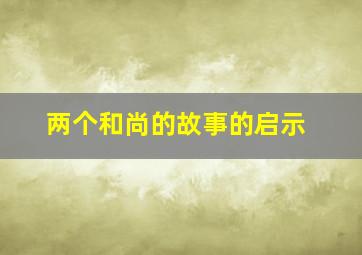 两个和尚的故事的启示